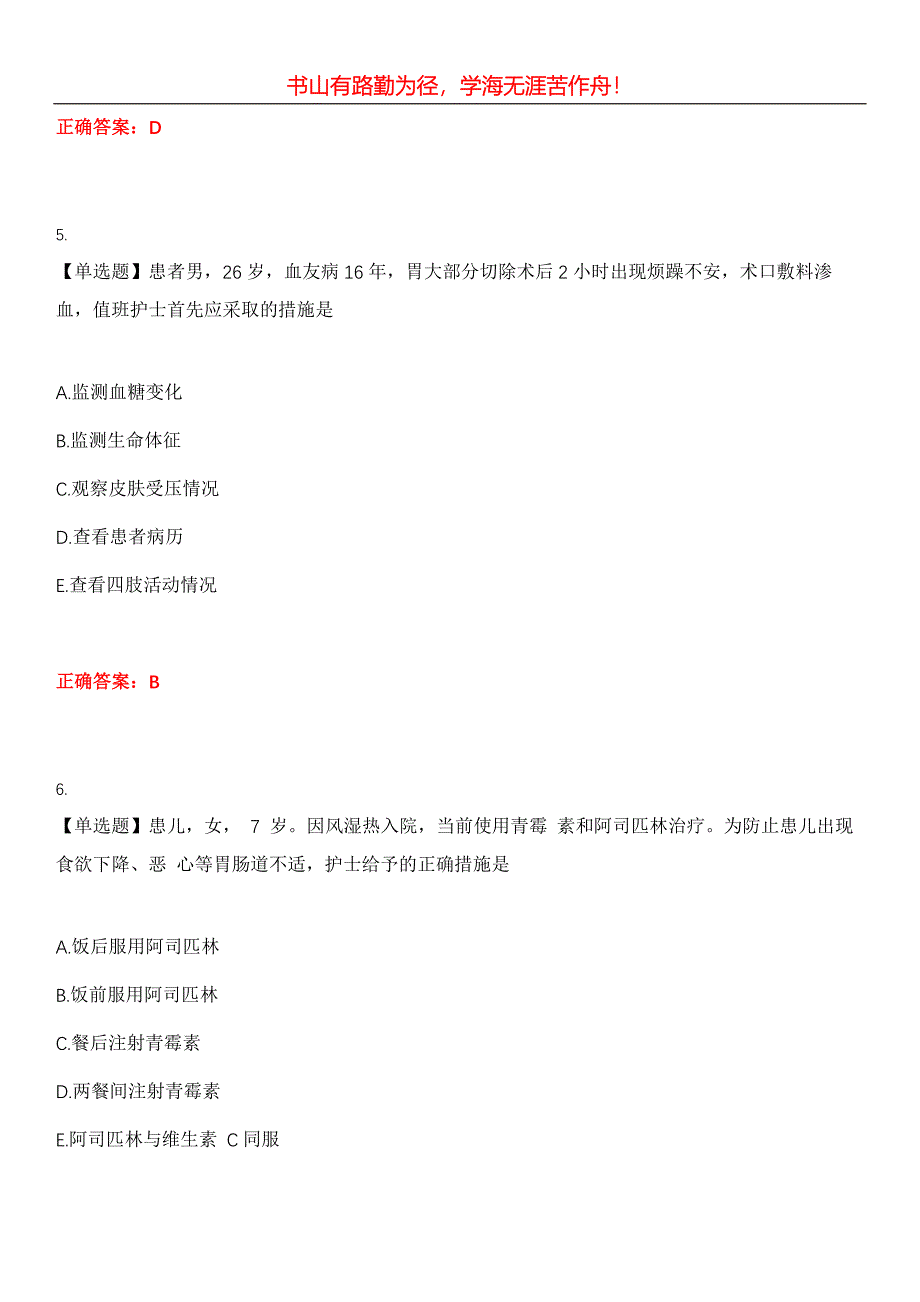 书山有路勤为径，学海无涯苦作舟！

正确答案：D

5.

【单选题】患者男，26 岁，血友病 16 年，胃大部分切除术后 2 小时出现烦躁不安，术口敷料渗血，值班护士首先应采取的措施是

A.监测血糖变化

B.监测生命体征

C.观察皮肤受压情况

D.查看患者病历

E.查看四肢活动情况

正确答案：B

6.

【单选题】患儿，女， 7 岁。因风湿热入院，当前使用青霉 素和阿司匹林治疗。为防止患儿出现食欲下降、恶 心等胃肠道不适，护士给予的正确措施是

A.饭后服用阿司匹林

B.饭前服用阿司匹林

C.餐后注射青霉素

D.两餐间注射青霉素

E.阿司匹林与维生素 C 同服